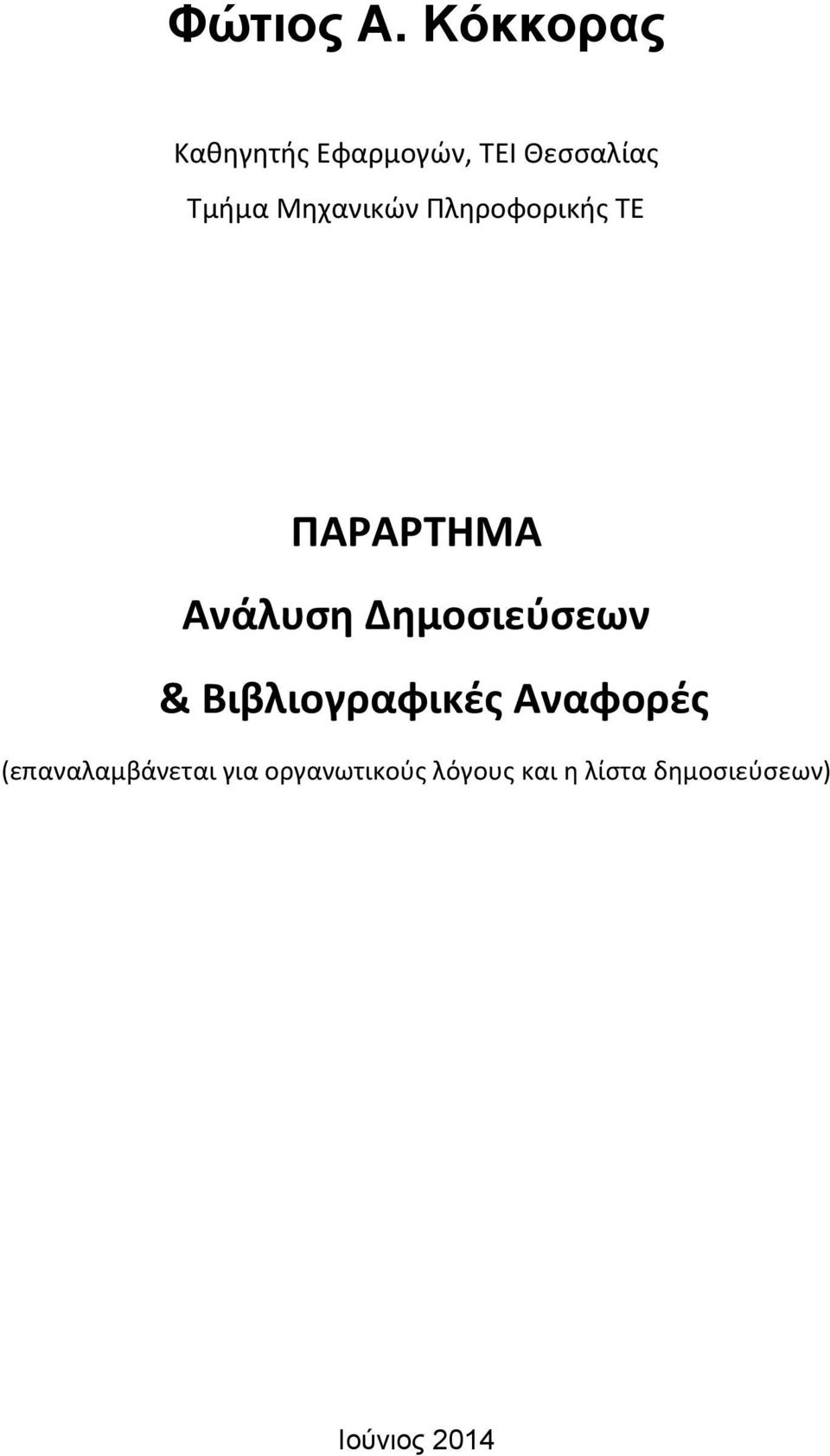 Φώτιος Α. Κόκκορας

Καθηγητής Εφαρμογών, ΤΕΙ Θεσσαλίας
Τμήμα Μηχανικών Πληροφορικής ΤΕ

ΠΑΡΑΡΤΗΜΑ
Ανάλυση Δημοσιεύσεων
& Βιβλιογραφικές Αναφορές
(επαναλαμβάνεται για οργανωτικούς λόγους και η λίστα δημοσιεύσεων)

Ιούνιος 2014